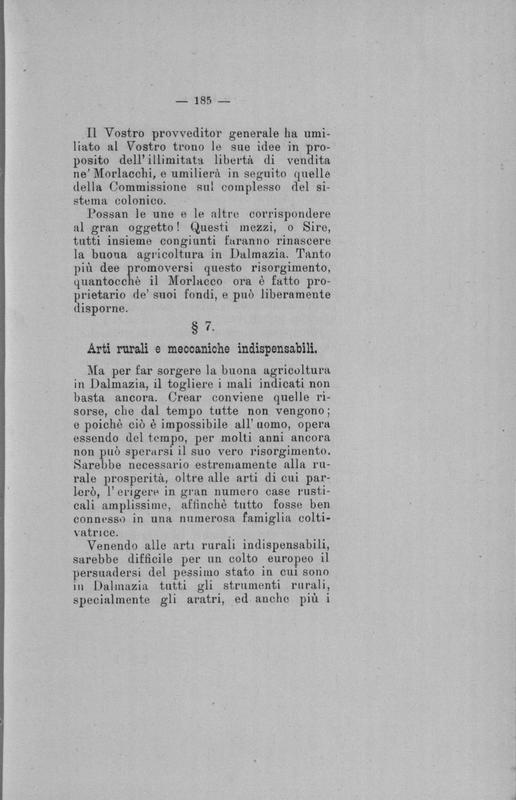 — 185 —

Il Vostro provveditor generale ha umiliato al Vostro trono le sue idee in proposito dell'illimitata libertà di vendita ne' Morlacchi, e umilierà in seguito quelle della Commissione sul complesso del sistema colonico.

Possan le une e le altre corrispondere al gran oggetto! Questi mezzi, o Sire, tutti insieme congiunti faranno rinascere la buona agricoltura in Dalmazia. Tanto più dee promoversi questo risorgimento, quantocchè il Morlacco ora è fatto proprietario de' suoi fondi, e può liberamente disporne.

§ 7.

Arti rurali e meccaniche indispensabili.

Ma per far sorgere la buona agricoltura in Dalmazia, il togliere i mali indicati non basta ancora. Crear conviene quelle risorse, che dal tempo tutte non vengono; e poichè ciò è impossibile all'uomo, opera essendo del tempo, per molti anni ancora non può sperarsi il suo vero risorgimento. Sarebbe necessario estremamente alla rurale prosperità, oltre alle arti di cui parlerò, l'erigere in gran numero case rusticali amplissime, affinchè tutto fosse ben connesso in una numerosa famiglia coltivatrice.

Venendo alle arti rurali indispensabili, sarebbe difficile per un colto europeo il persuadersi del pessimo stato in cui sono in Dalmazia tutti gli strumenti rurali, specialmente gli aratri, ed anche più i